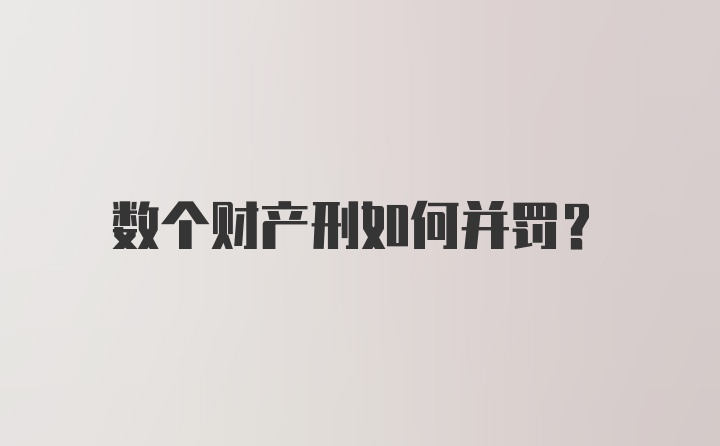 数个财产刑如何并罚?